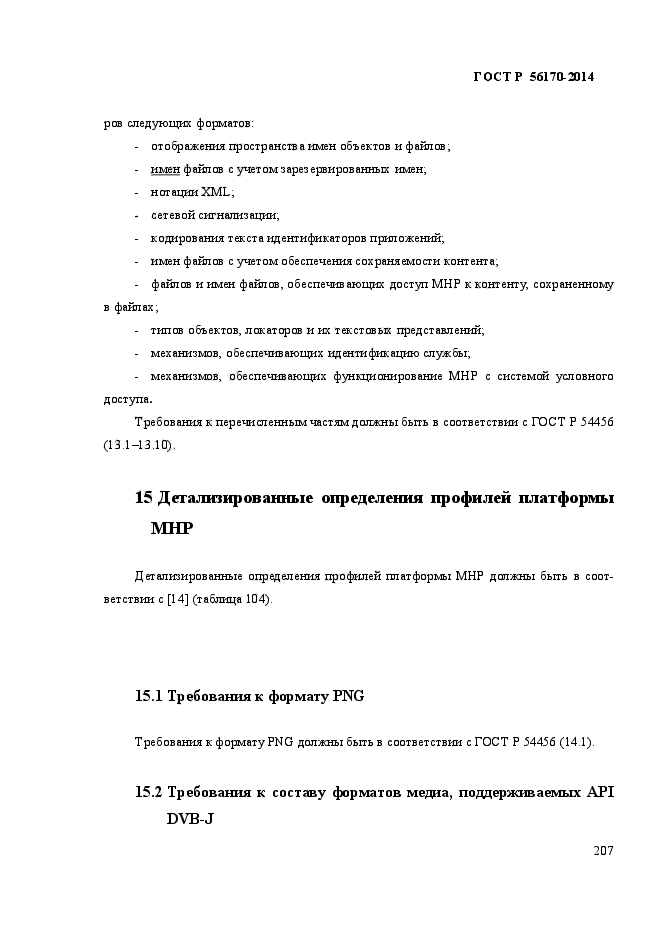 ГОСТ Р 56170-2014

ров следующих форматов:

- отображения пространства имен объектов и файлов;
- имен файлов с учетом зарезервированных имен;
- нотации XML;
- сетевой сигнализации;
- кодирования текста идентификаторов приложений;
- имен файлов с учетом обеспечения сохраняемости контента;
- файлов и имен файлов, обеспечивающих доступ MHP к контенту, сохраненному в файлах;
- типов объектов, локаторов и их текстовых представлений;
- механизмов, обеспечивающих идентификацию службы;
- механизмов, обеспечивающих функционирование MHP с системой условного доступа.

Требования к перечисленным частям должны быть в соответствии с ГОСТ Р 54456 (13.1–13.10).

15 Детализированные определения профилей платформы MHP

Детализированные определения профилей платформы MHP должны быть в соответствии с [14] (таблица 104).

15.1 Требования к формату PNG

Требования к формату PNG должны быть в соответствии с ГОСТ Р 54456 (14.1).

15.2 Требования к составу форматов медиа, поддерживаемых API DVB-J

207